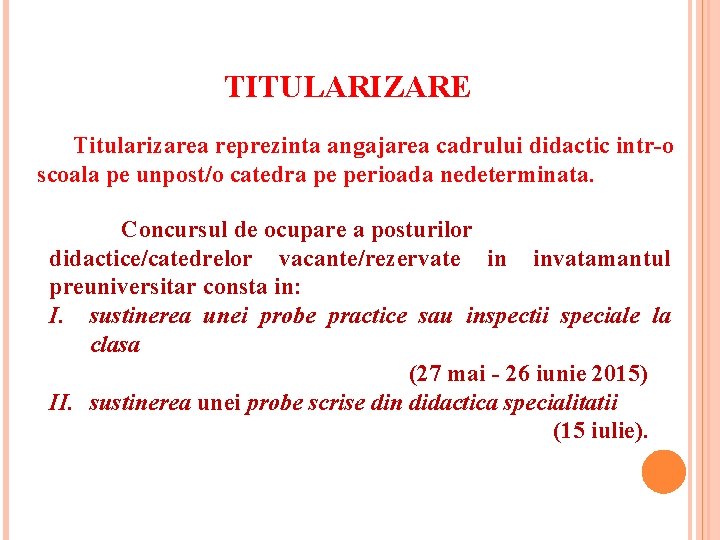 TITULARIZARE

Titularizarea reprezinta angajarea cadrului didactic intr-o scoala pe unpost/o catedra pe perioada nedeterminata.

Concursul de ocupare a posturilor didactice/catedrelor vacante/rezervate in invatamantul preuniversitar consta in:

I. sustinerea unei probe practice sau inspectii speciale la clasa

(27 mai - 26 iunie 2015)

II. sustinerea unei probe scrise din didactica specialitatii

(15 iulie).